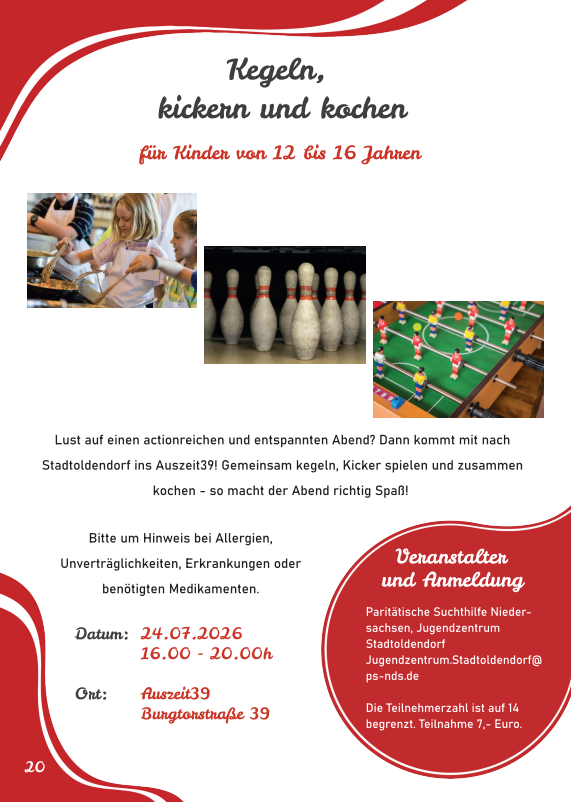 Kegeln,
kickern und kochen

für Kinder von 12 bis 16 Jahren

Lust auf einen actionreichen und entspannten Abend? Dann kommt mit nach Stadtoldendorf ins Auszeit39! Gemeinsam kegeln, Kicker spielen und zusammen kochen - so macht der Abend richtig Spaß!

Bitte um Hinweis bei Allergien, Unverträglichkeiten, Erkrankungen oder benötigten Medikamenten.

Datum: 24.07.2026
16.00 - 20.00h

Ort: Auszeit39
Burgtorstraße 39

Veranstalter und Anmeldung

Paritätische Suchthilfe Niedersachsen, Jugendzentrum Stadtoldendorf
Jugendzentrum.Stadtoldendorf@ps-nds.de

Die Teilnehmerzahl ist auf 14 begrenzt. Teilnahme 7,- Euro.

20